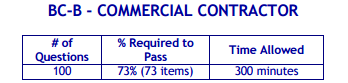 BC-B - COMMERCIAL CONTRACTOR

| # of Questions | % Required to Pass | Time Allowed |
|---|---|---|
| 100 | 73% (73 items) | 300 minutes |